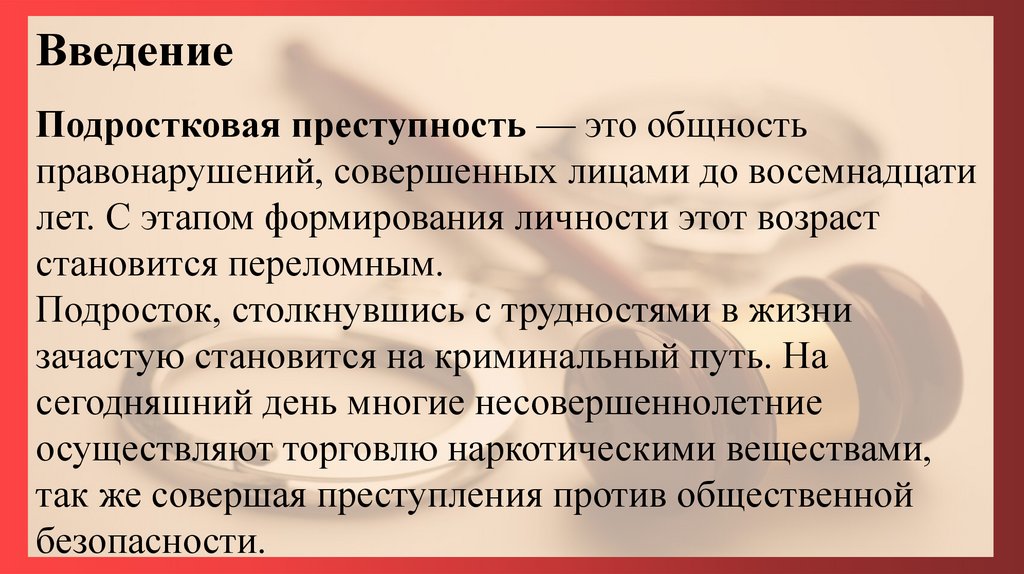 Введение

Подростковая преступность — это общность правонарушений, совершенных лицами до восемнадцати лет. С этапом формирования личности этот возраст становится переломным.

Подросток, столкнувшись с трудностями в жизни зачастую становится на криминальный путь. На сегодняшний день многие несовершеннолетние осуществляют торговлю наркотическими веществами, так же совершая преступления против общественной безопасности.